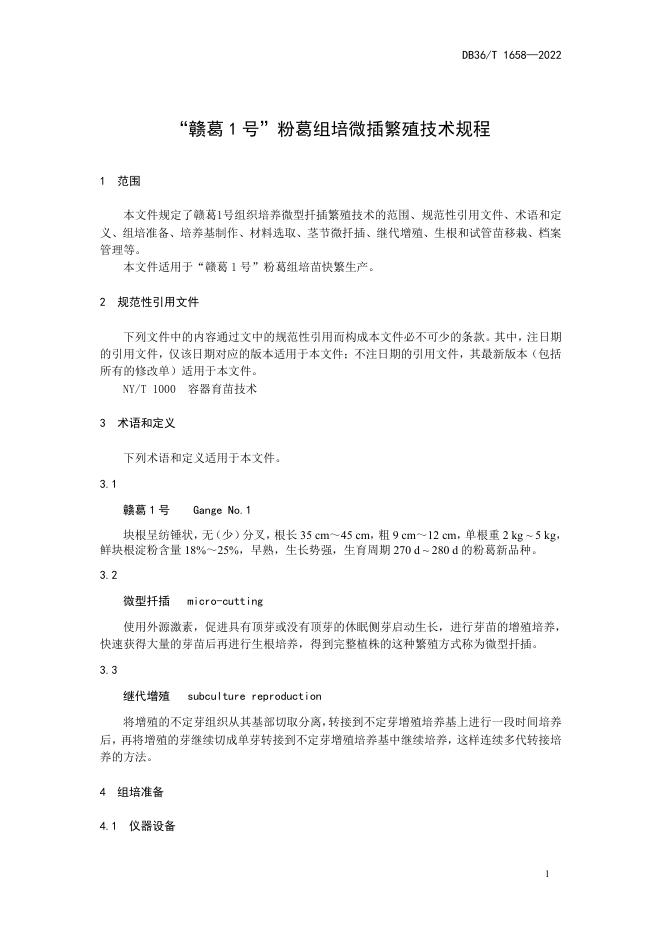 DB36/T 1658—2022

“赣葛 1 号”粉葛组培微插繁殖技术规程

1 范围

本文件规定了赣葛1号组织培养微型扦插繁殖技术的范围、规范性引用文件、术语和定义、组培准备、培养基制作、材料选取、茎节微扦插、继代增殖、生根和试管苗移栽、档案管理等。

本文件适用于“赣葛 1 号”粉葛组培苗快繁生产。

2 规范性引用文件

下列文件中的内容通过文中的规范性引用而构成本文件必不可少的条款。其中，注日期的引用文件，仅该日期对应的版本适用于本文件；不注日期的引用文件，其最新版本（包括所有的修改单）适用于本文件。

NY/T 1000 容器育苗技术

3 术语和定义

下列术语和定义适用于本文件。

3.1

赣葛 1 号 Gange No.1

块根呈纺锤状，无（少）分叉，根长 35 cm～45 cm，粗 9 cm～12 cm，单根重 2 kg ~ 5 kg，鲜块根淀粉含量 18%～25%，早熟，生长势强，生育周期 270 d ~ 280 d 的粉葛新品种。

3.2

微型扦插 micro-cutting

使用外源激素，促进具有顶芽或没有顶芽的休眠侧芽启动生长，进行芽苗的增殖培养，快速获得大量的芽苗后再进行生根培养，得到完整植株的这种繁殖方式称为微型扦插。

3.3

继代增殖 subculture reproduction

将增殖的不定芽组织从其基部切取分离，转接到不定芽增殖培养基上进行一段时间培养后，再将增殖的芽继续切成单芽转接到不定芽增殖培养基中继续培养，这样连续多代转接培养的方法。

4 组培准备

4.1 仪器设备

1